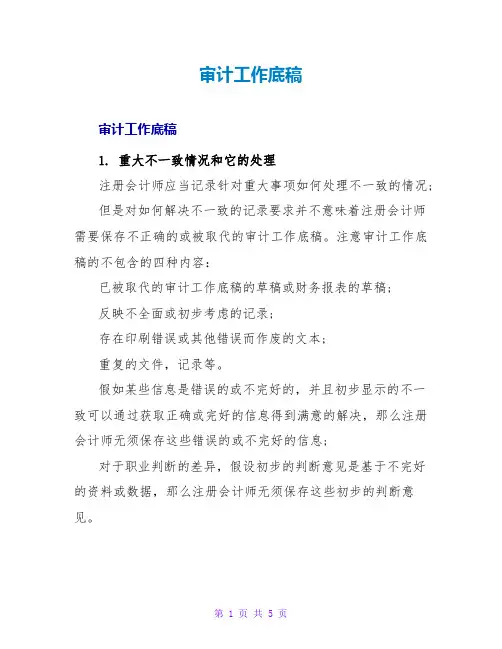 审计工作底稿

审计工作底稿

1. 重大不一致情况和它的处理

注册会计师应当记录针对重大事项如何处理不一致的情况;

但是对如何解决不一致的记录要求并不意味着注册会计师需要保存不正确的或被取代的审计工作底稿。注意审计工作底稿的不包含的四种内容:

已被取代的审计工作底稿的草稿或财务报表的草稿;

反映不全面或初步考虑的记录;

存在印刷错误或其他错误而作废的文本;

重复的文件,记录等。

假如某些信息是错误的或不完好的,并且初步显示的不一致可以通过获取正确或完好的信息得到满意的解决,那么注册会计师无须保存这些错误的或不完好的信息;

对于职业判断的差异,假设初步的判断意见是基于不完好的资料或数据,那么注册会计师无须保存这些初步的判断意见。

第 1 页 共 5 页